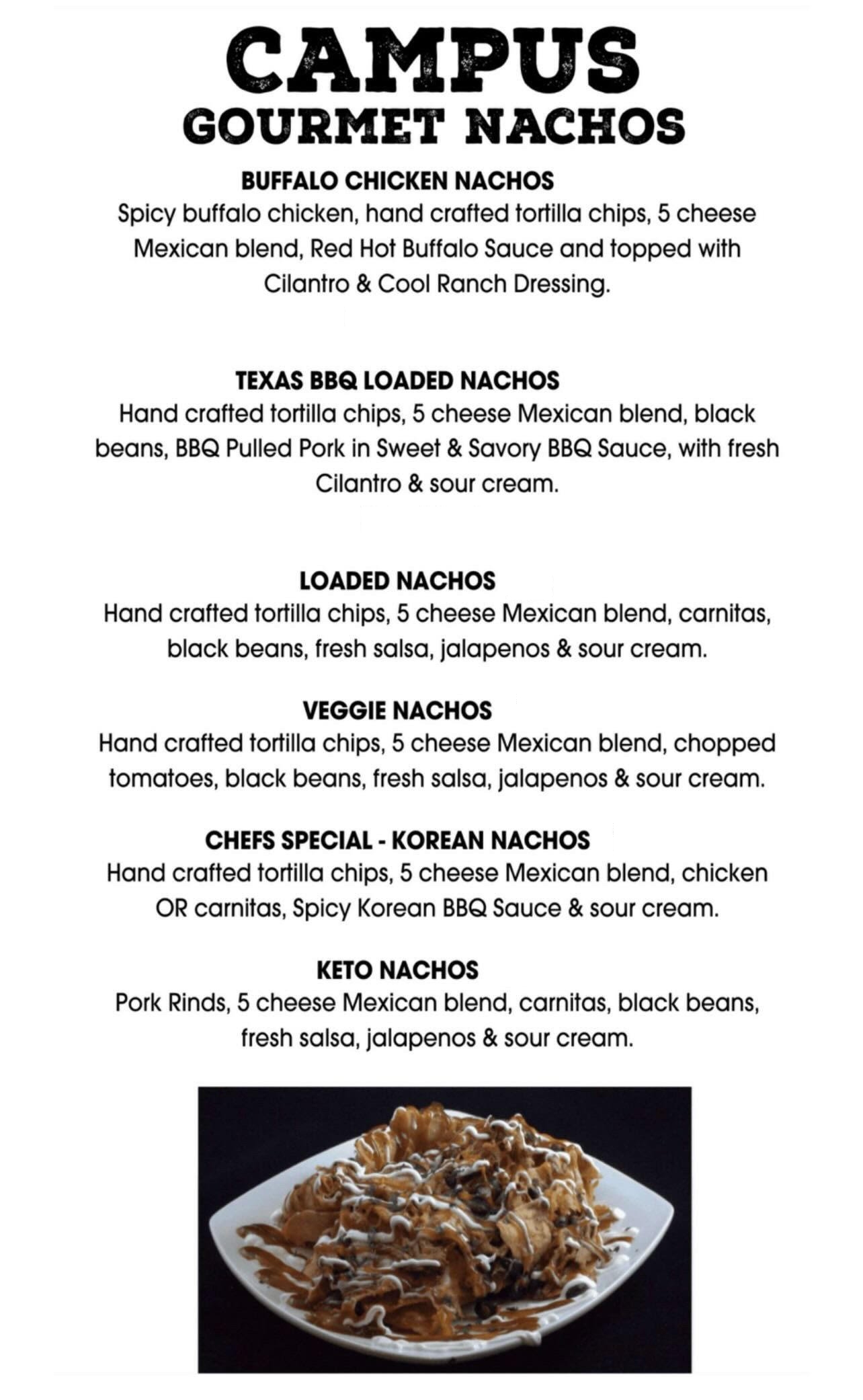 CAMPUS
GOURMET NACHOS

BUFFALO CHICKEN NACHOS
Spicy buffalo chicken, hand crafted tortilla chips, 5 cheese Mexican blend, Red Hot Buffalo Sauce and topped with Cilantro & Cool Ranch Dressing.

TEXAS BBQ LOADED NACHOS
Hand crafted tortilla chips, 5 cheese Mexican blend, black beans, BBQ Pulled Pork in Sweet & Savory BBQ Sauce, with fresh Cilantro & sour cream.

LOADED NACHOS
Hand crafted tortilla chips, 5 cheese Mexican blend, carnitas, black beans, fresh salsa, jalapenos & sour cream.

VEGGIE NACHOS
Hand crafted tortilla chips, 5 cheese Mexican blend, chopped tomatoes, black beans, fresh salsa, jalapenos & sour cream.

CHEFS SPECIAL - KOREAN NACHOS
Hand crafted tortilla chips, 5 cheese Mexican blend, chicken OR carnitas, Spicy Korean BBQ Sauce & sour cream.

KETO NACHOS
Pork Rinds, 5 cheese Mexican blend, carnitas, black beans, fresh salsa, jalapenos & sour cream.